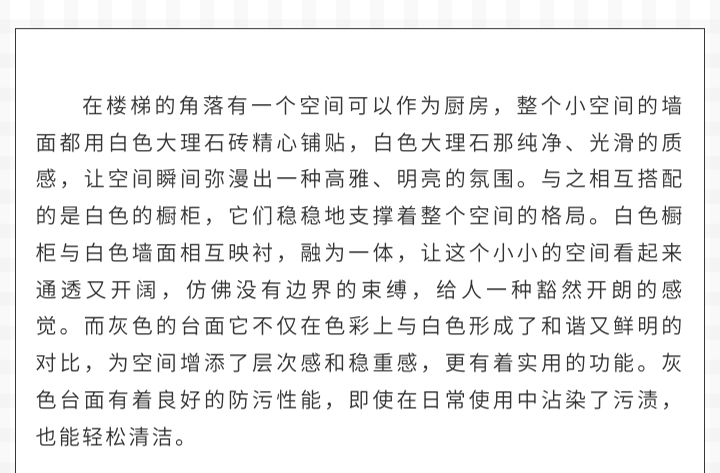 在楼梯的角落有一个空间可以作为厨房，整个小空间的墙面都用白色大理石砖精心铺贴，白色大理石那纯净、光滑的质感，让空间瞬间弥漫出一种高雅、明亮的氛围。与之相互搭配的是白色的橱柜，它们稳稳地支撑着整个空间的格局。白色橱柜与白色墙面相互映衬，融为一体，让这个小小的空间看起来通透又开阔，仿佛没有边界的束缚，给人一种豁然开朗的感觉。而灰色的台面它不仅在色彩上与白色形成了和谐又鲜明的对比，为空间增添了层次感和稳重感，更有着实用的功能。灰色台面有着良好的防污性能，即使在日常使用中沾染了污渍，也能轻松清洁。